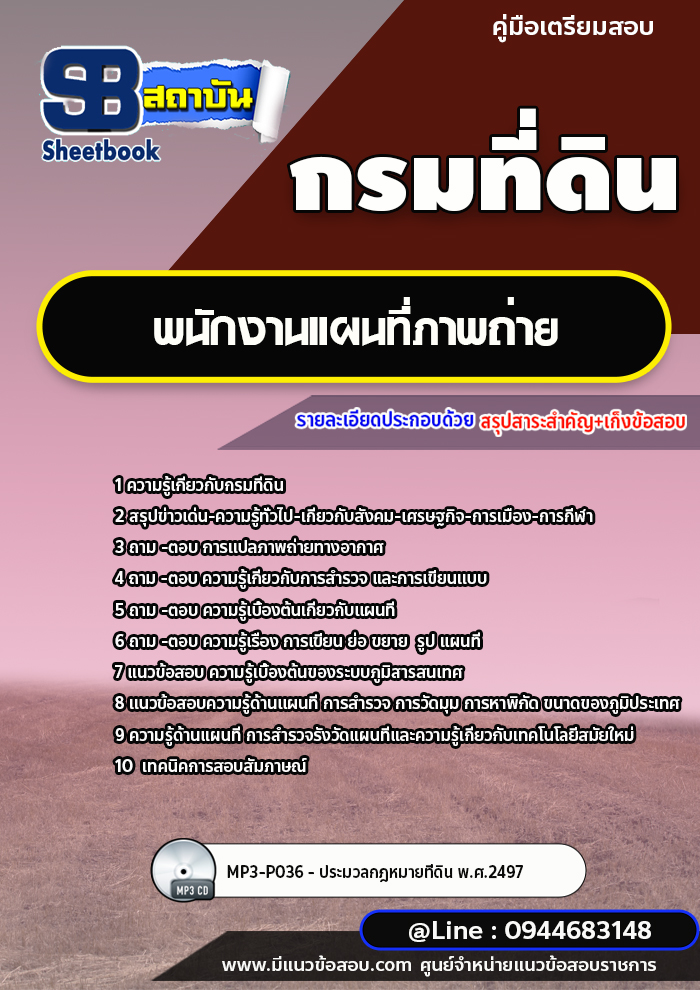 คู่มือเตรียมสอบ

SB สถาบัน
Sheetbook

กรมที่ดิน

พนักงานแผนที่ภาพถ่าย

รายละเอียดประกอบด้วย สรุปสาระสำคัญ+เก็งข้อสอบ

1 ความรู้เกี่ยวกับกรมที่ดิน
2 สรุปข่าวเด่น-ความรู้ทั่วไป-เกี่ยวกับสังคม-เศรษฐกิจ-การเมือง-การกีฬา
3 ถาม -ตอบ การแปลภาพถ่ายทางอากาศ
4 ถาม -ตอบ ความรู้เกี่ยวกับการสำรวจ และการเขียนแบบ
5 ถาม -ตอบ ความรู้เบื้องต้นเกี่ยวกับแผนที่
6 ถาม -ตอบ ความรู้เรื่อง การเขียน ย่อ ขยาย รูป แผนที่
7 แนวข้อสอบ ความรู้เบื้องต้นของระบบภูมิสารสนเทศ
8 แนวข้อสอบความรู้ด้านแผนที่ การสำรวจ การวัดมุม การหาพิกัด ขนาดของภูมิประเทศ
9 ความรู้ด้านแผนที่ การสำรวจรังวัดแผนที่และความรู้เกี่ยวกับเทคโนโลยีสมัยใหม่
10 เทคนิคการสอบสัมภาษณ์

MP3 CD
MP3-P036 - ประมวลกฎหมายที่ดิน พ.ศ.2497

@Line : 0944683148

www.มีแนวข้อสอบ.com ศูนย์จำหน่ายแนวข้อสอบราชการ